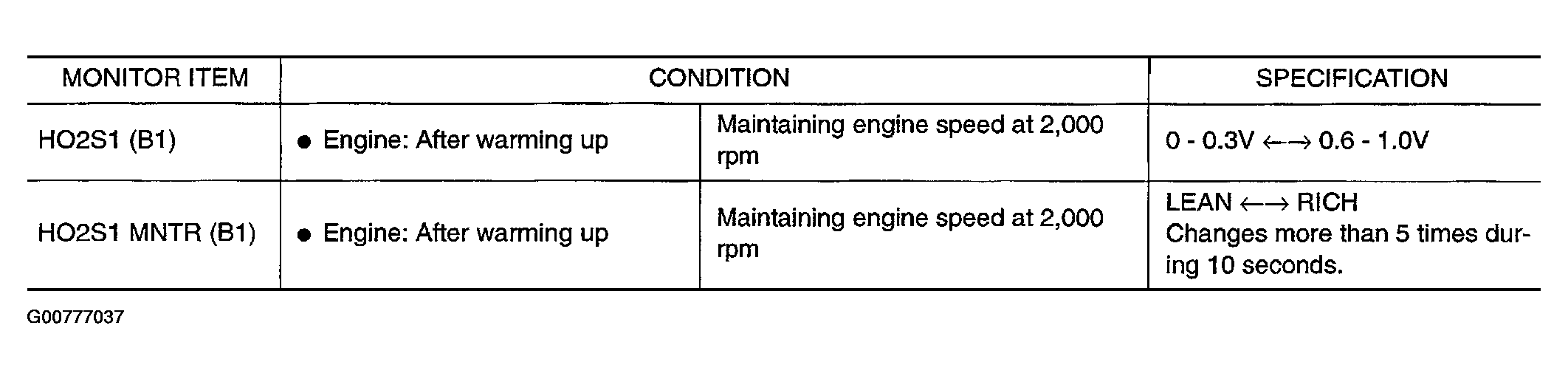 | MONITOR ITEM | CONDITION | | SPECIFICATION |
|---|---|---|---|
| HO2S1 (B1) | • Engine: After warming up | Maintaining engine speed at 2,000 rpm | 0 - 0.3V ←→ 0.6 - 1.0V |
| HO2S1 MNTR (B1) | • Engine: After warming up | Maintaining engine speed at 2,000 rpm | LEAN ←→ RICH Changes more than 5 times during 10 seconds. |

G00777037